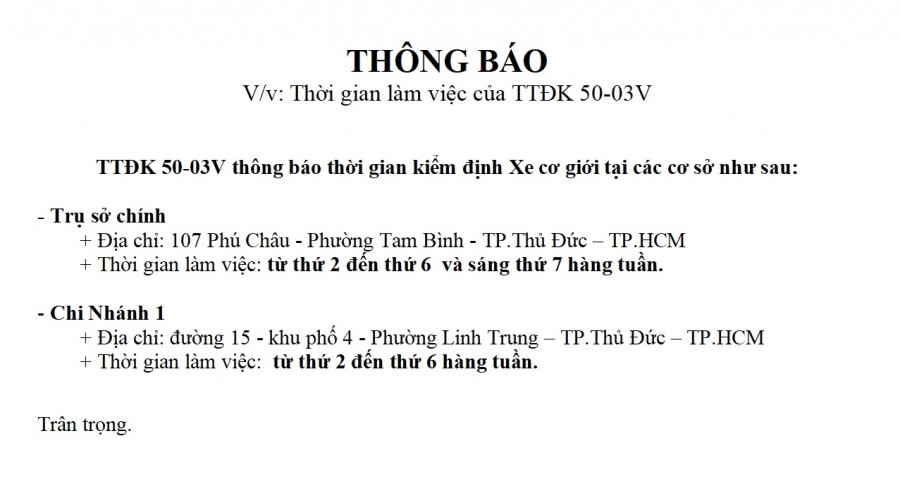 THÔNG BÁO
V/v: Thời gian làm việc của TTĐK 50-03V

TTĐK 50-03V thông báo thời gian kiểm định Xe cơ giới tại các cơ sở như sau:

- Trụ sở chính
+ Địa chỉ: 107 Phú Châu - Phường Tam Bình - TP.Thủ Đức – TP.HCM
+ Thời gian làm việc: từ thứ 2 đến thứ 6 và sáng thứ 7 hàng tuần.

- Chi Nhánh 1
+ Địa chỉ: đường 15 - khu phố 4 - Phường Linh Trung – TP.Thủ Đức – TP.HCM
+ Thời gian làm việc: từ thứ 2 đến thứ 6 hàng tuần.

Trân trọng.